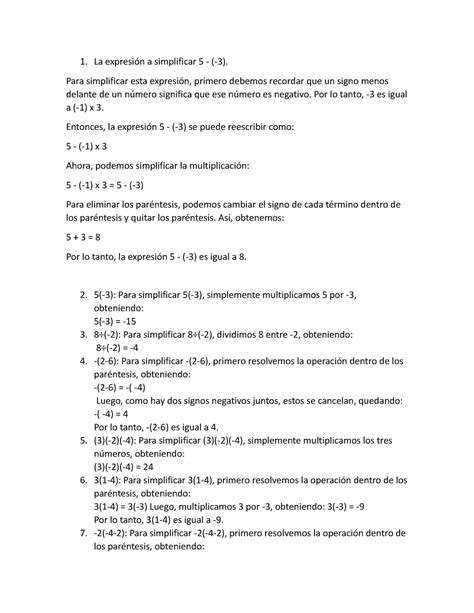 1. La expresión a simplificar 5 - (-3).

Para simplificar esta expresión, primero debemos recordar que un signo menos delante de un número significa que ese número es negativo. Por lo tanto, -3 es igual a (-1) x 3.

Entonces, la expresión 5 - (-3) se puede reescribir como:

5 - (-1) x 3

Ahora, podemos simplificar la multiplicación:

5 - (-1) x 3 = 5 - (-3)

Para eliminar los paréntesis, podemos cambiar el signo de cada término dentro de los paréntesis y quitar los paréntesis. Así, obtenemos:

5 + 3 = 8

Por lo tanto, la expresión 5 - (-3) es igual a 8.

2. 5(-3): Para simplificar 5(-3), simplemente multiplicamos 5 por -3, obteniendo:
5(-3) = -15
3. 8÷(-2): Para simplificar 8÷(-2), dividimos 8 entre -2, obteniendo:
8÷(-2) = -4
4. -(2-6): Para simplificar -(2-6), primero resolvemos la operación dentro de los paréntesis, obteniendo:
-(2-6) = -( -4)
Luego, como hay dos signos negativos juntos, estos se cancelan, quedando:
-( -4) = 4
Por lo tanto, -(2-6) es igual a 4.
5. (3)(-2)(-4): Para simplificar (3)(-2)(-4), simplemente multiplicamos los tres números, obteniendo:
(3)(-2)(-4) = 24
6. 3(1-4): Para simplificar 3(1-4), primero resolvemos la operación dentro de los paréntesis, obteniendo:
3(1-4) = 3(-3) Luego, multiplicamos 3 por -3, obteniendo: 3(-3) = -9
Por lo tanto, 3(1-4) es igual a -9.
7. -2(-4-2): Para simplificar -2(-4-2), primero resolvemos la operación dentro de los paréntesis, obteniendo: